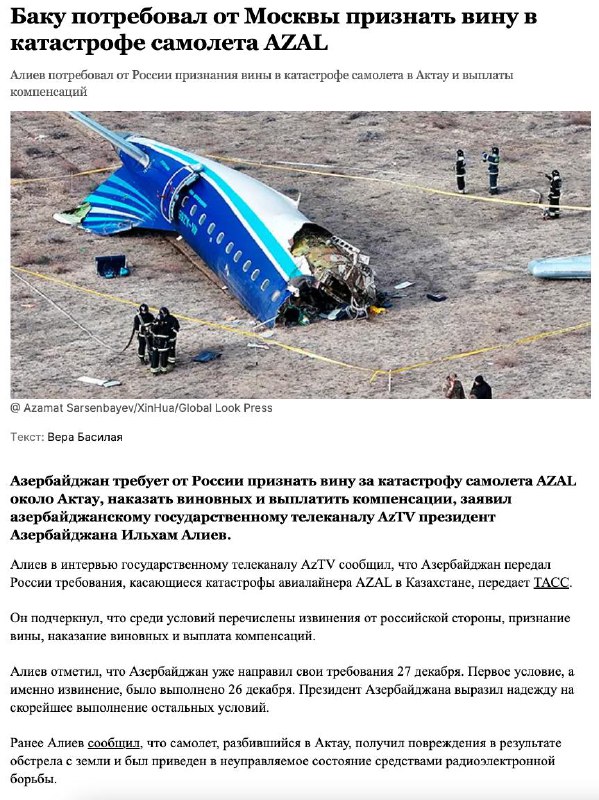 Баку потребовал от Москвы признать вину в катастрофе самолета AZAL

Алиев потребовал от России признания вины в катастрофе самолета в Актау и выплаты компенсаций

@ Azamat Sarsenbayev/XinHua/Global Look Press

Текст: Вера Басилая

Азербайджан требует от России признать вину за катастрофу самолета AZAL около Актау, наказать виновных и выплатить компенсации, заявил азербайджанскому государственному телеканалу AzTV президент Азербайджана Ильхам Алиев.

Алиев в интервью государственному телеканалу AzTV сообщил, что Азербайджан передал России требования, касающиеся катастрофы авиалайнера AZAL в Казахстане, передает ТАСС.

Он подчеркнул, что среди условий перечислены извинения от российской стороны, признание вины, наказание виновных и выплата компенсаций.

Алиев отметил, что Азербайджан уже направил свои требования 27 декабря. Первое условие, а именно извинение, было выполнено 26 декабря. Президент Азербайджана выразил надежду на скорейшее выполнение остальных условий.

Ранее Алиев сообщил, что самолет, разбившийся в Актау, получил повреждения в результате обстрела с земли и был приведен в неуправляемое состояние средствами радиоэлектронной борьбы.